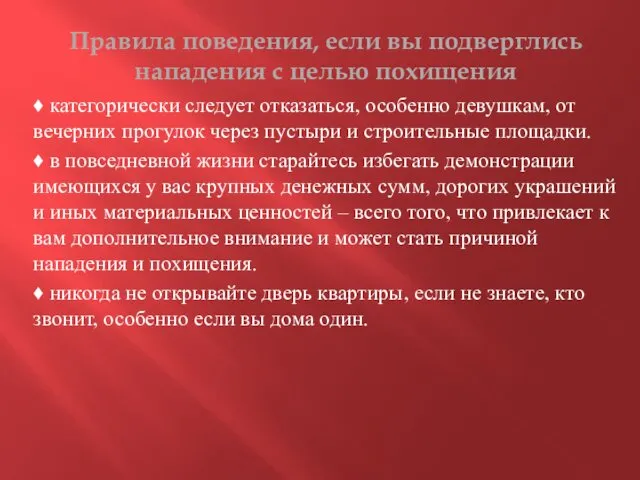 Правила поведения, если вы подверглись нападения с целью похищения

♦ категорически следует отказаться, особенно девушкам, от вечерних прогулок через пустыри и строительные площадки.

♦ в повседневной жизни старайтесь избегать демонстрации имеющихся у вас крупных денежных сумм, дорогих украшений и иных материальных ценностей – всего того, что привлекает к вам дополнительное внимание и может стать причиной нападения и похищения.

♦ никогда не открывайте дверь квартиры, если не знаете, кто звонит, особенно если вы дома один.